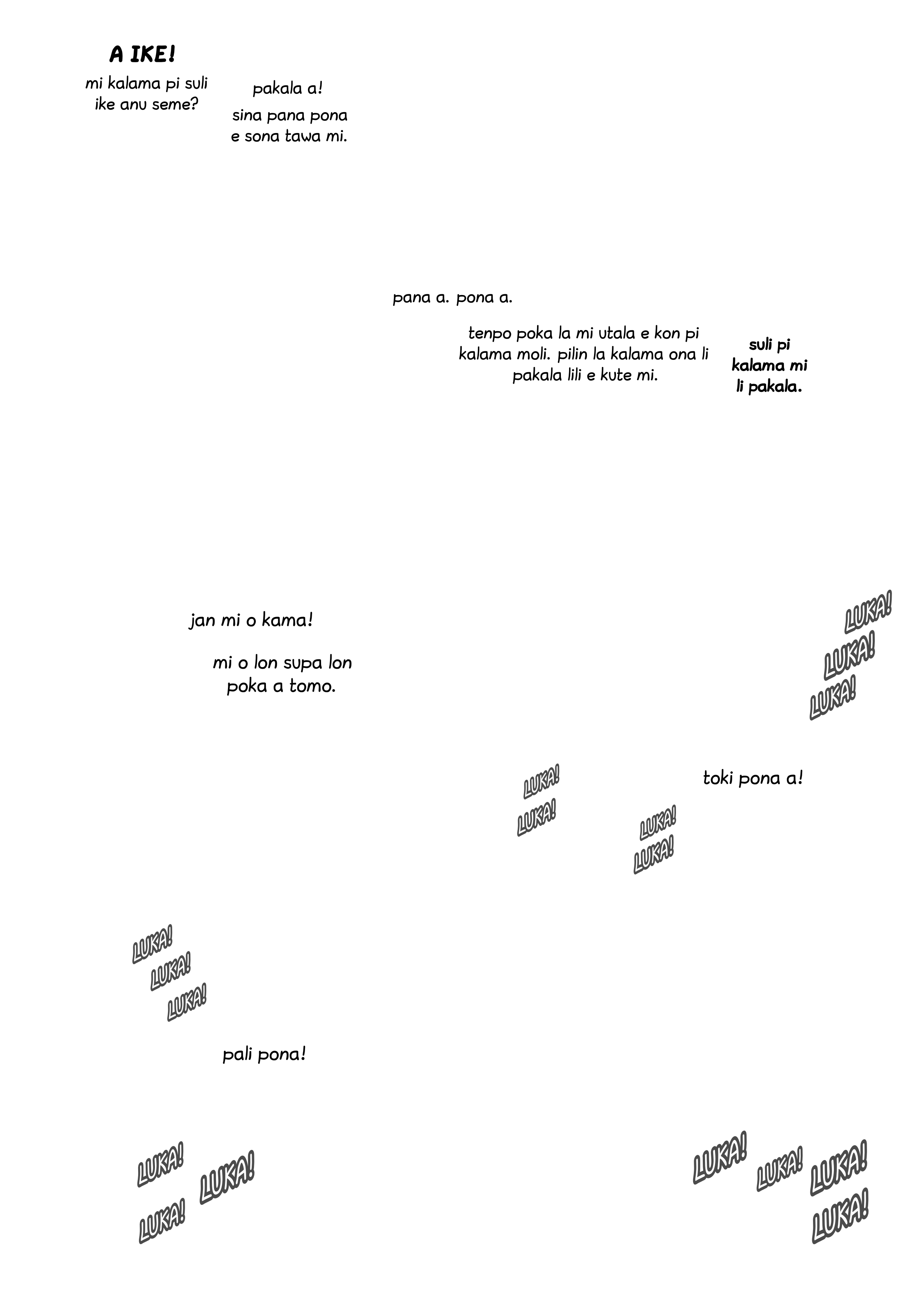 A IKE!

mi kalama pi suli ike anu seme?

pakala a!

sina pana pona e sona tawa mi.

pana a. pona a.

tenpo poka la mi utala e kon pi kalama moli. pilin la kalama ona li pakala lili e kute mi.

suli pi kalama mi li pakala.

jan mi o kama!

mi o lon supa lon poka a tomo.

LUKA!
LUKA!
LUKA!

LUKA!
LUKA!

LUKA!
LUKA!

toki pona a!

LUKA!
LUKA!
LUKA!

pali pona!

LUKA!
LUKA!
LUKA!

LUKA!
LUKA!
LUKA!
LUKA!